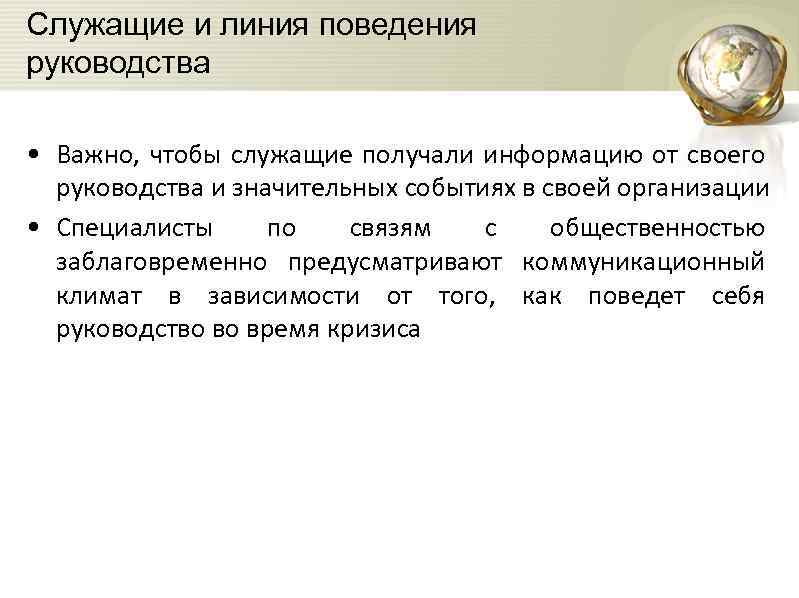 Служащие и линия поведения руководства

• Важно, чтобы служащие получали информацию от своего руководства и значительных событиях в своей организации
• Специалисты по связям с общественностью заблаговременно предусматривают коммуникационный климат в зависимости от того, как поведет себя руководство во время кризиса